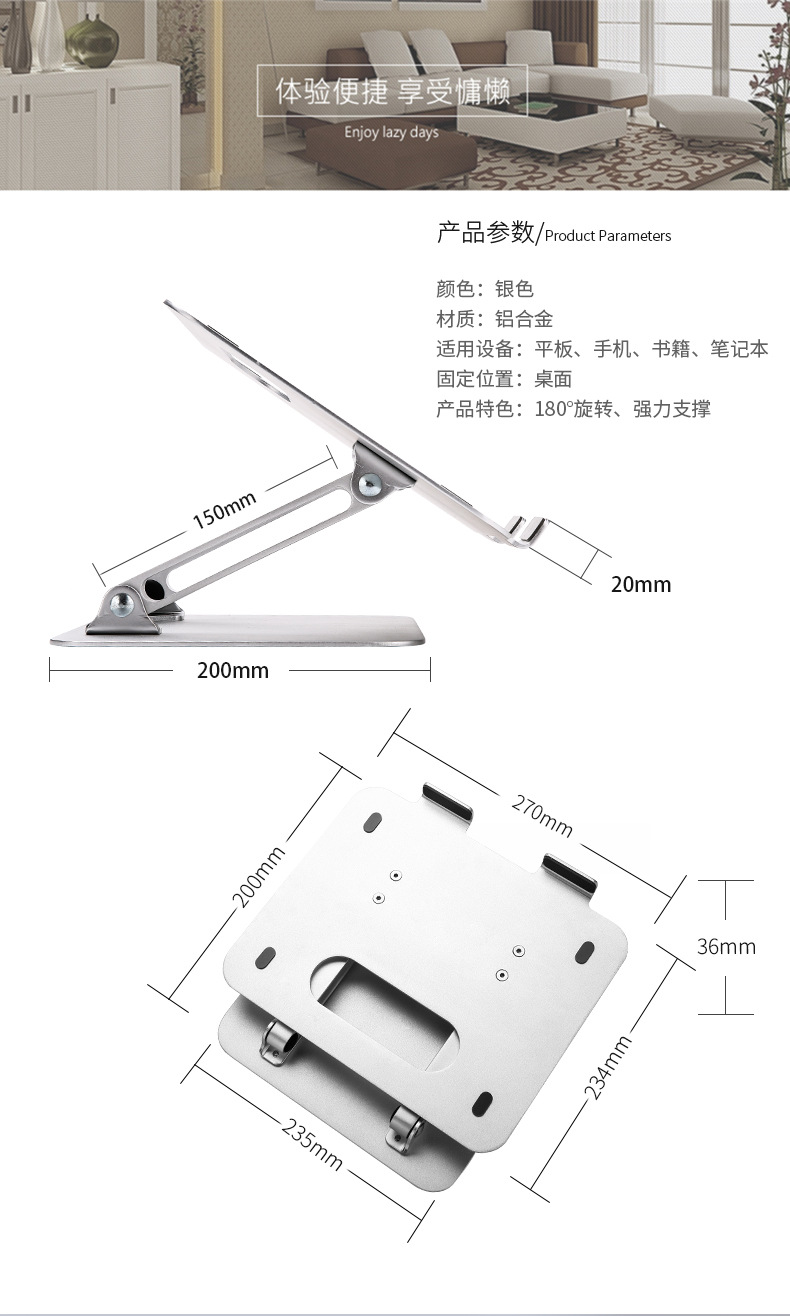 体验便捷 享受慵懒
Enjoy lazy days

产品参数/Product Parameters

颜色：银色
材质：铝合金
适用设备：平板、手机、书籍、笔记本
固定位置：桌面
产品特色：180°旋转、强力支撑

150mm
20mm
200mm

270mm
200mm
36mm
234mm
235mm